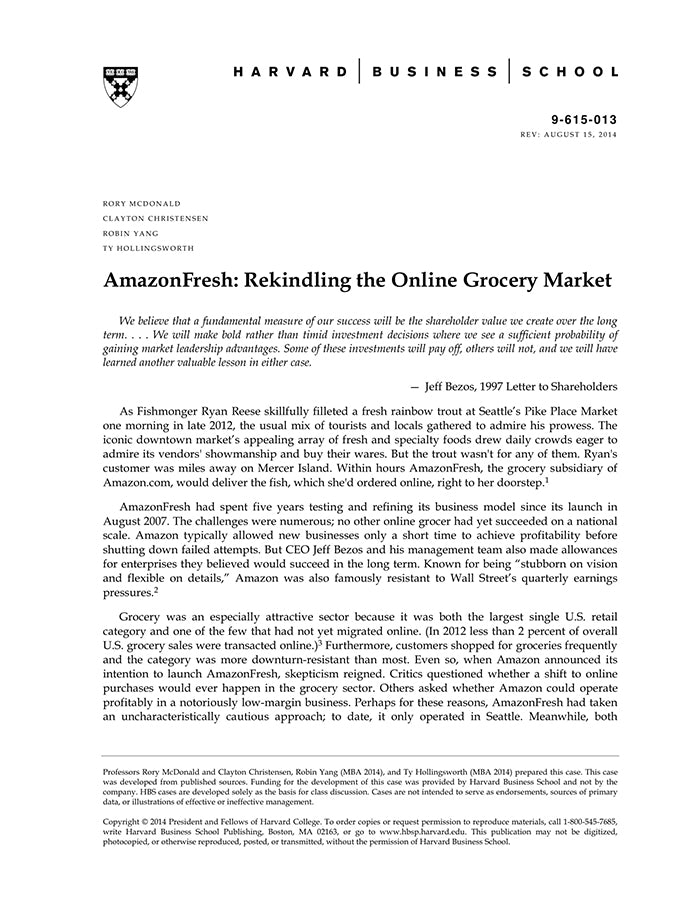 HARVARD | BUSINESS | SCHOOL

9-615-013
REV: AUGUST 15, 2014

RORY MCDONALD
CLAYTON CHRISTENSEN
ROBIN YANG
TY HOLLINGSWORTH

AmazonFresh: Rekindling the Online Grocery Market

We believe that a fundamental measure of our success will be the shareholder value we create over the long term. . . . We will make bold rather than timid investment decisions where we see a sufficient probability of gaining market leadership advantages. Some of these investments will pay off, others will not, and we will have learned another valuable lesson in either case.

— Jeff Bezos, 1997 Letter to Shareholders

As Fishmonger Ryan Reese skillfully filleted a fresh rainbow trout at Seattle's Pike Place Market one morning in late 2012, the usual mix of tourists and locals gathered to admire his prowess. The iconic downtown market's appealing array of fresh and specialty foods drew daily crowds eager to admire its vendors' showmanship and buy their wares. But the trout wasn't for any of them. Ryan's customer was miles away on Mercer Island. Within hours AmazonFresh, the grocery subsidiary of Amazon.com, would deliver the fish, which she'd ordered online, right to her doorstep.$^1$

AmazonFresh had spent five years testing and refining its business model since its launch in August 2007. The challenges were numerous; no other online grocer had yet succeeded on a national scale. Amazon typically allowed new businesses only a short time to achieve profitability before shutting down failed attempts. But CEO Jeff Bezos and his management team also made allowances for enterprises they believed would succeed in the long term. Known for being "stubborn on vision and flexible on details," Amazon was also famously resistant to Wall Street's quarterly earnings pressures.$^2$

Grocery was an especially attractive sector because it was both the largest single U.S. retail category and one of the few that had not yet migrated online. (In 2012 less than 2 percent of overall U.S. grocery sales were transacted online.)$^3$ Furthermore, customers shopped for groceries frequently and the category was more downturn-resistant than most. Even so, when Amazon announced its intention to launch AmazonFresh, skepticism reigned. Critics questioned whether a shift to online purchases would ever happen in the grocery sector. Others asked whether Amazon could operate profitably in a notoriously low-margin business. Perhaps for these reasons, AmazonFresh had taken an uncharacteristically cautious approach; to date, it only operated in Seattle. Meanwhile, both

Professors Rory McDonald and Clayton Christensen, Robin Yang (MBA 2014), and Ty Hollingsworth (MBA 2014) prepared this case. This case was developed from published sources. Funding for the development of this case was provided by Harvard Business School and not by the company. HBS cases are developed solely as the basis for class discussion. Cases are not intended to serve as endorsements, sources of primary data, or illustrations of effective or ineffective management.

Copyright © 2014 President and Fellows of Harvard College. To order copies or request permission to reproduce materials, call 1-800-545-7685, write Harvard Business School Publishing, Boston, MA 02163, or go to www.hbsp.harvard.edu. This publication may not be digitized, photocopied, or otherwise reproduced, posted, or transmitted, without the permission of Harvard Business School.